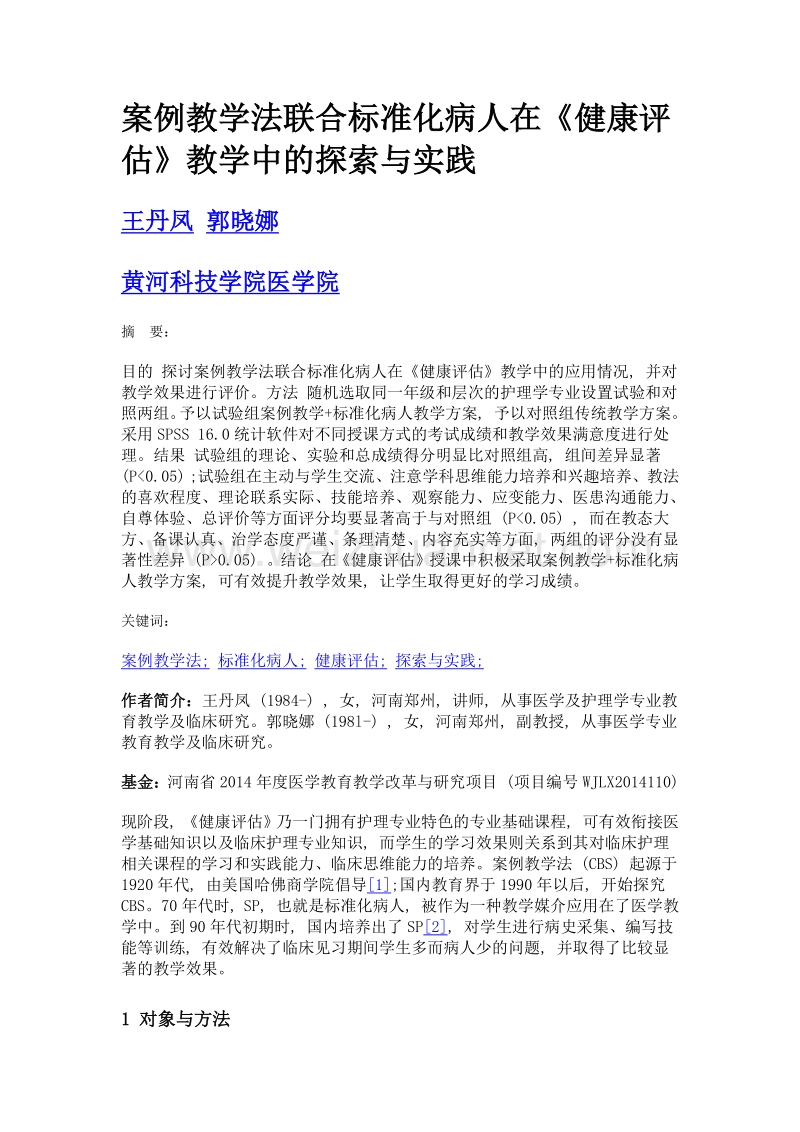 案例教学法联合标准化病人在《健康评估》教学中的探索与实践

王丹凤 郭晓娜

黄河科技学院医学院

摘 要:

目的 探讨案例教学法联合标准化病人在《健康评估》教学中的应用情况, 并对教学效果进行评价。方法 随机选取同一年级和层次的护理学专业设置试验和对照两组。予以试验组案例教学+标准化病人教学方案, 予以对照组传统教学方案。采用 SPSS 16.0 统计软件对不同授课方式的考试成绩和教学效果满意度进行处理。结果 试验组的理论、实验和总成绩得分明显比对照组高, 组间差异显著 (P<0.05) ;试验组在主动与学生交流、注意学科思维能力培养和兴趣培养、教法的喜欢程度、理论联系实际、技能培养、观察能力、应变能力、医患沟通能力、自尊体验、总评价等方面评分均要显著高于与对照组 (P<0.05) , 而在教态大方、备课认真、治学态度严谨、条理清楚、内容充实等方面, 两组的评分没有显著性差异 (P>0.05) 。结论 在《健康评估》授课中积极采取案例教学+标准化病人教学方案, 可有效提升教学效果, 让学生取得更好的学习成绩。

关键词:

案例教学法; 标准化病人; 健康评估; 探索与实践;

作者简介:王丹凤 (1984-) , 女, 河南郑州, 讲师, 从事医学及护理学专业教育教学及临床研究。郭晓娜 (1981-) , 女, 河南郑州, 副教授, 从事医学专业教育教学及临床研究。

基金:河南省 2014 年度医学教育教学改革与研究项目 (项目编号 WJLX2014110)

现阶段, 《健康评估》乃一门拥有护理专业特色的专业基础课程, 可有效衔接医学基础知识以及临床护理专业知识, 而学生的学习效果则关系到其对临床护理相关课程的学习和实践能力、临床思维能力的培养。案例教学法 (CBS) 起源于 1920 年代, 由美国哈佛商学院倡导[1];国内教育界于 1990 年以后, 开始探究 CBS。70 年代时, SP, 也就是标准化病人, 被作为一种教学媒介应用在了医学教学中。到 90 年代初期时, 国内培养出了 SP[2], 对学生进行病史采集、编写技能等训练, 有效解决了临床见习期间学生多而病人少的问题, 并取得了比较显著的教学效果。

1 对象与方法